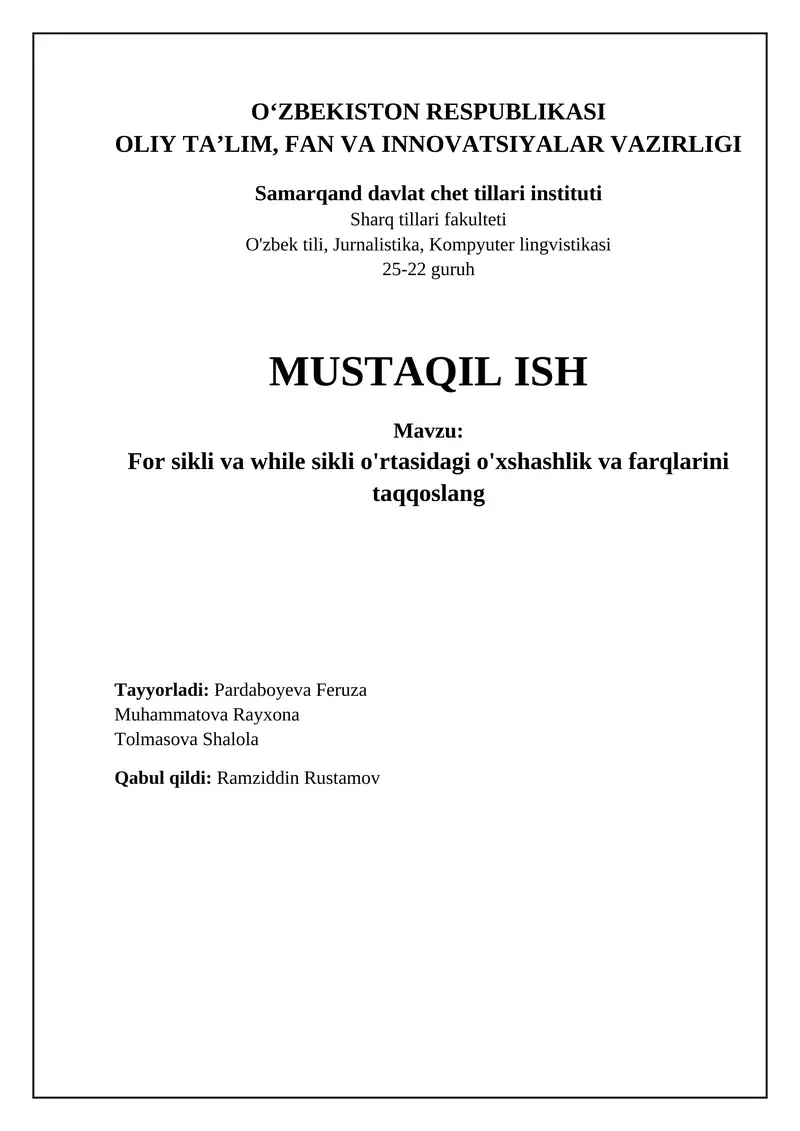 O‘ZBEKISTON RESPUBLIKASI
OLIY TA’LIM, FAN VA INNOVATSIYALAR VAZIRLIGI

Samarqand davlat chet tillari instituti
Sharq tillari fakulteti
O'zbek tili, Jurnalistika, Kompyuter lingvistikasi
25-22 guruh

MUSTAQIL ISH

Mavzu:
For sikli va while sikli o'rtasidagi o'xshashlik va farqlarini taqqoslang

Tayyorladi: Pardaboyeva Feruza
Muhammatova Rayxona
Tolmasova Shalola

Qabul qildi: Ramziddin Rustamov